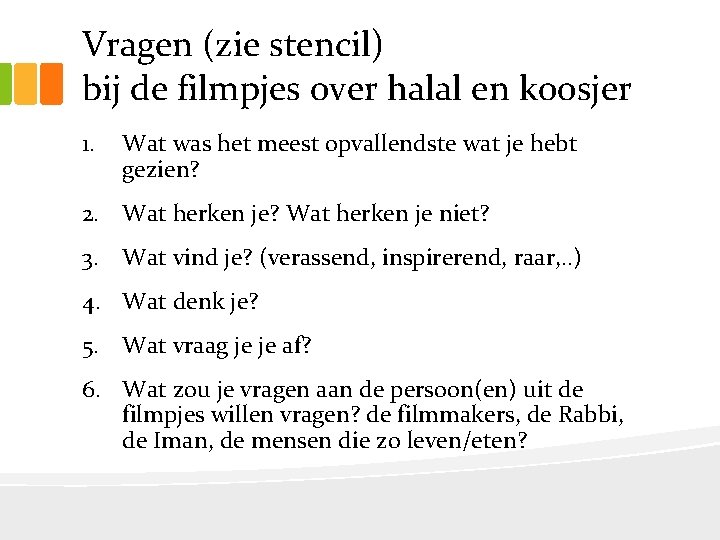 Vragen (zie stencil)
bij de filmpjes over halal en koosjer

1. Wat was het meest opvallendste wat je hebt gezien?

2. Wat herken je? Wat herken je niet?

3. Wat vind je? (verassend, inspirerend, raar,..)

4. Wat denk je?

5. Wat vraag je je af?

6. Wat zou je vragen aan de persoon(en) uit de filmpjes willen vragen? de filmmakers, de Rabbi, de Iman, de mensen die zo leven/eten?